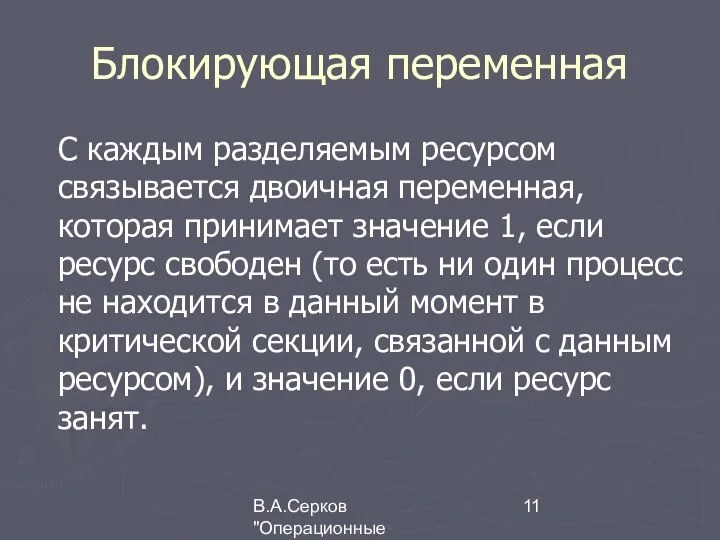 Блокирующая переменная

С каждым разделяемым ресурсом связывается двоичная переменная, которая принимает значение 1, если ресурс свободен (то есть ни один процесс не находится в данный момент в критической секции, связанной с данным ресурсом), и значение 0, если ресурс занят.

В.А.Серков "Операционные

11